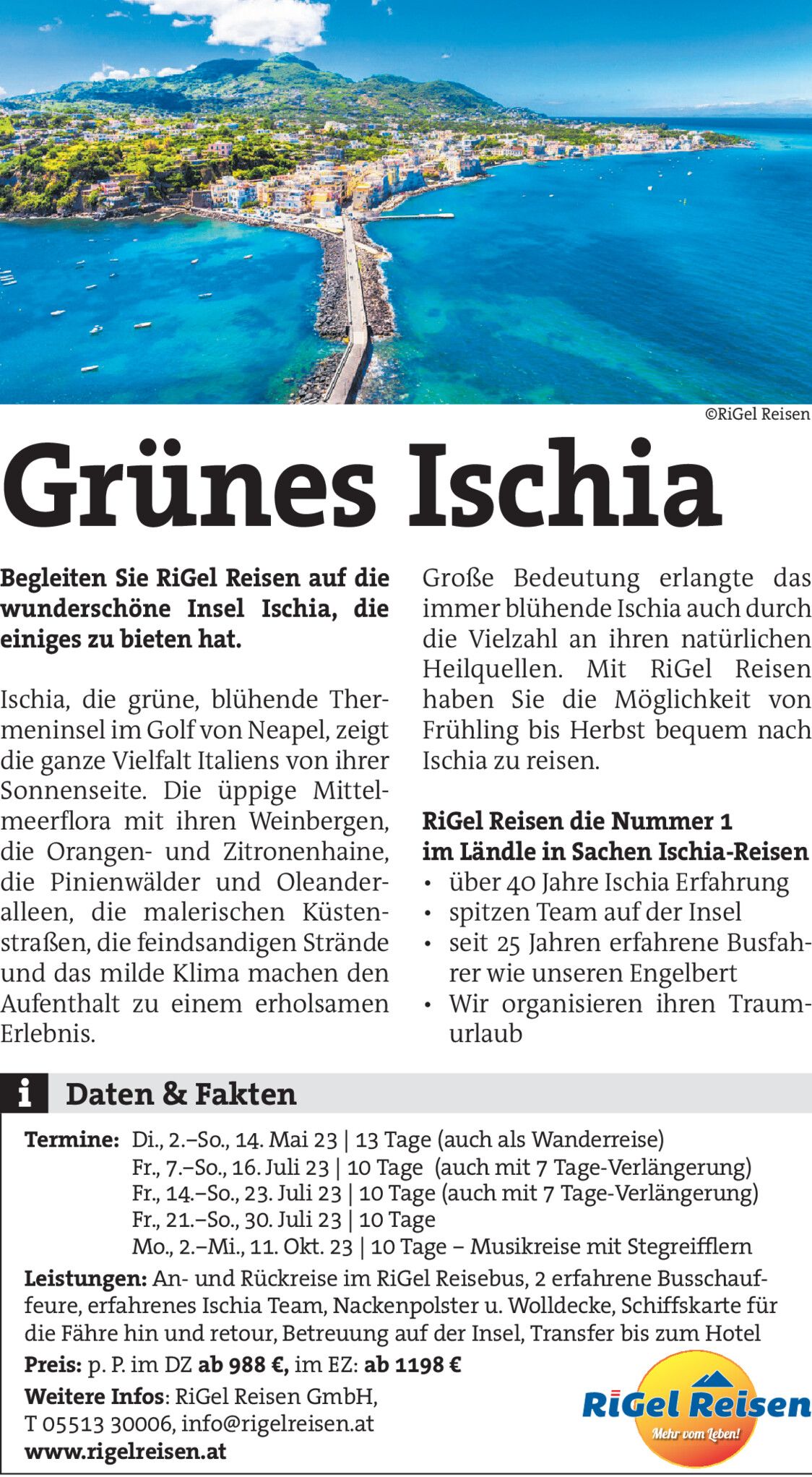 ©RiGel Reisen

Grünes Ischia

Begleiten Sie RiGel Reisen auf die wunderschöne Insel Ischia, die einiges zu bieten hat.

Ischia, die grüne, blühende Thermeninsel im Golf von Neapel, zeigt die ganze Vielfalt Italiens von ihrer Sonnenseite. Die üppige Mittelmeerflora mit ihren Weinbergen, die Orangen- und Zitronenhaine, die Pinienwälder und Oleanderalleen, die malerischen Küstenstraßen, die feindsandigen Strände und das milde Klima machen den Aufenthalt zu einem erholsamen Erlebnis.

Große Bedeutung erlangte das immer blühende Ischia auch durch die Vielzahl an ihren natürlichen Heilquellen. Mit RiGel Reisen haben Sie die Möglichkeit von Frühling bis Herbst bequem nach Ischia zu reisen.

RiGel Reisen die Nummer 1 im Ländle in Sachen Ischia-Reisen
• über 40 Jahre Ischia Erfahrung
• spitzen Team auf der Insel
• seit 25 Jahren erfahrene Busfahrer wie unseren Engelbert
• Wir organisieren ihren Traumurlaub

i Daten & Fakten

Termine: Di., 2.–So., 14. Mai 23 | 13 Tage (auch als Wanderreise)
Fr., 7.–So., 16. Juli 23 | 10 Tage (auch mit 7 Tage-Verlängerung)
Fr., 14.–So., 23. Juli 23 | 10 Tage (auch mit 7 Tage-Verlängerung)
Fr., 21.–So., 30. Juli 23 | 10 Tage
Mo., 2.–Mi., 11. Okt. 23 | 10 Tage – Musikreise mit Stegreifflern

Leistungen: An- und Rückreise im RiGel Reisebus, 2 erfahrene Busschauffeure, erfahrenes Ischia Team, Nackenpolster u. Wolldecke, Schiffskarte für die Fähre hin und retour, Betreuung auf der Insel, Transfer bis zum Hotel

Preis: p. P. im DZ ab 988 €, im EZ: ab 1198 €

Weitere Infos: RiGel Reisen GmbH, T 05513 30006, info@rigelreisen.at
www.rigelreisen.at

RiGel Reisen
Mehr vom Leben!